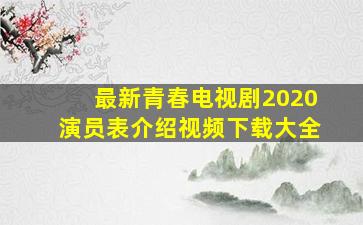 最新青春电视剧2020
演员表介绍视频下载大全